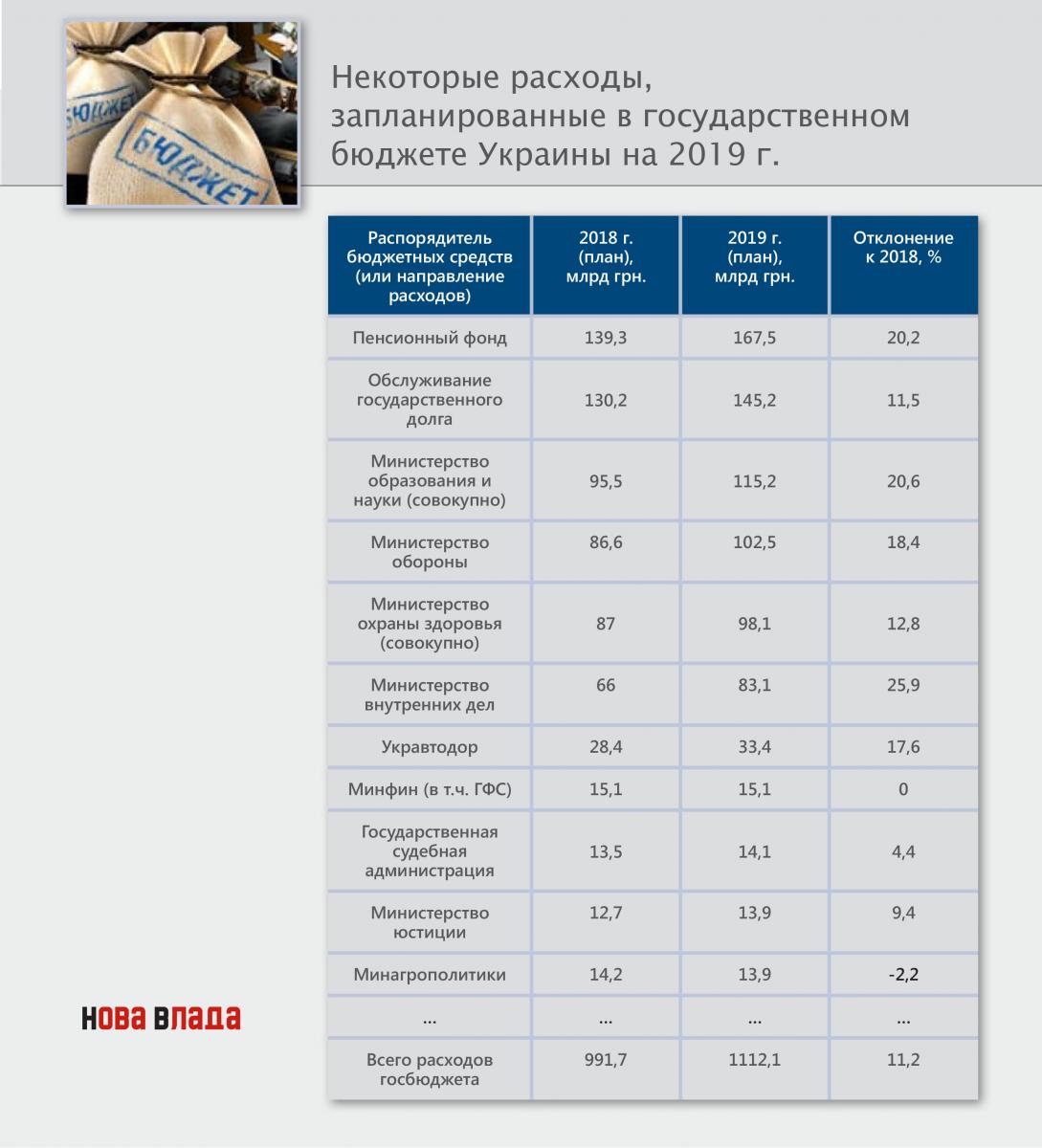 БЮДЖЕТ

БЮДЖЕТ

Некоторые расходы, запланированные в государственном бюджете Украины на 2019 г.

| Распорядитель бюджетных средств (или направление расходов) | 2018 г. (план), млрд грн. | 2019 г. (план), млрд грн. | Отклонение к 2018, % |
|---|---|---|---|
| Пенсионный фонд | 139,3 | 167,5 | 20,2 |
| Обслуживание государственного долга | 130,2 | 145,2 | 11,5 |
| Министерство образования и науки (совокупно) | 95,5 | 115,2 | 20,6 |
| Министерство обороны | 86,6 | 102,5 | 18,4 |
| Министерство охраны здоровья (совокупно) | 87 | 98,1 | 12,8 |
| Министерство внутренних дел | 66 | 83,1 | 25,9 |
| Укравтодор | 28,4 | 33,4 | 17,6 |
| Минфин (в т.ч. ГФС) | 15,1 | 15,1 | 0 |
| Государственная судебная администрация | 13,5 | 14,1 | 4,4 |
| Министерство юстиции | 12,7 | 13,9 | 9,4 |
| Минагрополитики | 14,2 | 13,9 | -2,2 |
| ... | ... | ... | ... |
| Всего расходов госбюджета | 991,7 | 1112,1 | 11,2 |

НОВА ВЛАДА